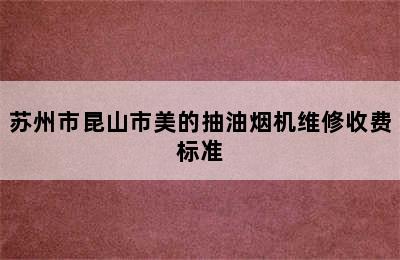 苏州市昆山市美的抽油烟机维修收费标准